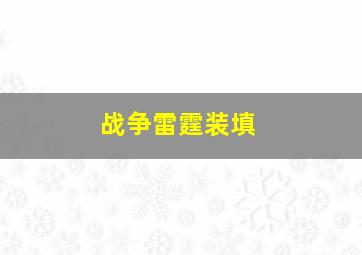 战争雷霆装填